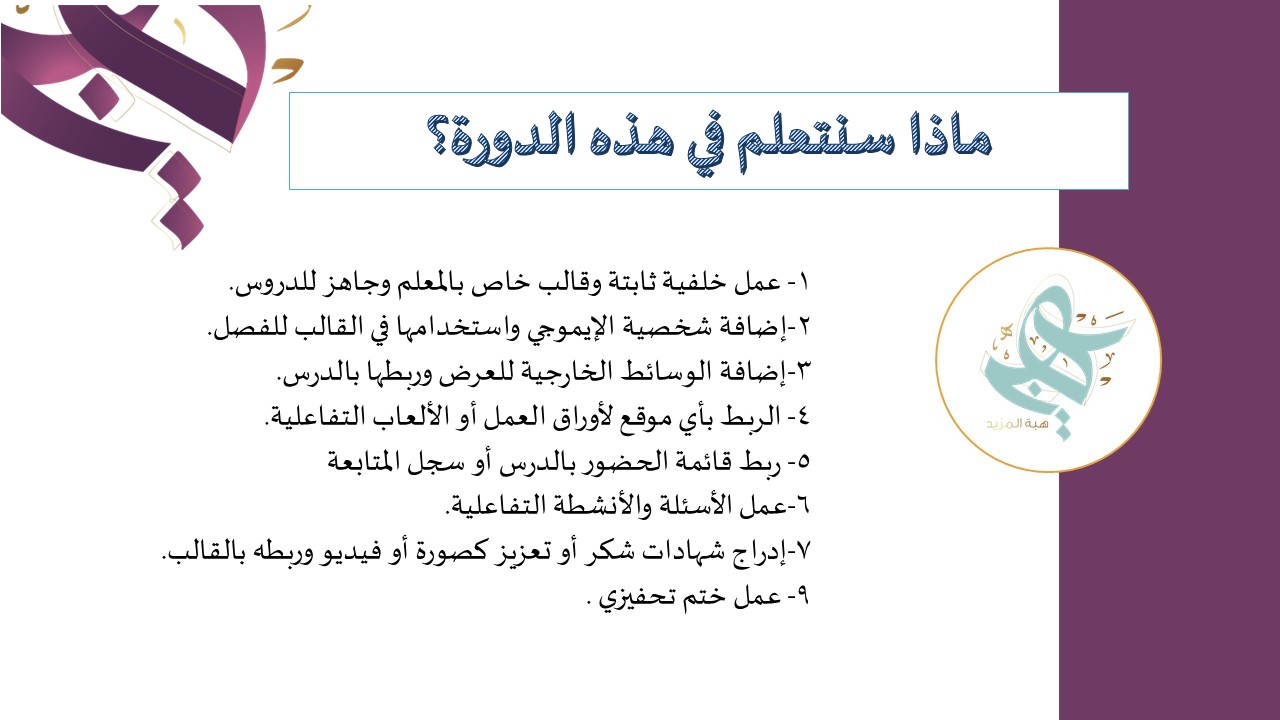 ماذا سنتعلم في هذه الدورة؟

١- عمل خلفية ثابتة وقالب خاص بالمعلم وجاهز للدروس.
٢-إضافة شخصية الإيموجي واستخدامها في القالب للفصل.
٣-إضافة الوسائط الخارجية للعرض وربطها بالدرس.
٤- الربط بأي موقع لأوراق العمل أو الألعاب التفاعلية.
٥- ربط قائمة الحضور بالدرس أو سجل المتابعة
٦-عمل الأسئلة والأنشطة التفاعلية.
٧-إدراج شهادات شكر أو تعزيز كصورة أو فيديو وربطه بالقالب.
٩- عمل ختم تحفيزي .

هبة المزيد